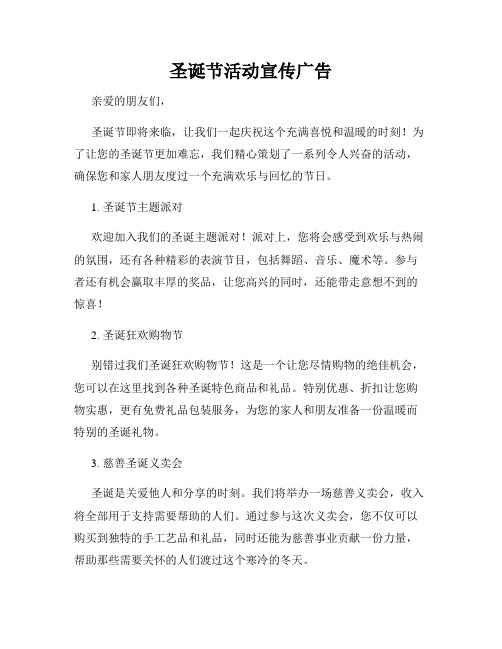 圣诞节活动宣传广告

亲爱的朋友们，

圣诞节即将来临，让我们一起庆祝这个充满喜悦和温暖的时刻！为了让您的圣诞节更加难忘，我们精心策划了一系列令人兴奋的活动，确保您和家人朋友度过一个充满欢乐与回忆的节日。

1. 圣诞节主题派对

欢迎加入我们的圣诞主题派对！派对上，您将会感受到欢乐与热闹的氛围，还有各种精彩的表演节目，包括舞蹈、音乐、魔术等。参与者还有机会赢取丰厚的奖品，让您高兴的同时，还能带走意想不到的惊喜！

2. 圣诞狂欢购物节

别错过我们圣诞狂欢购物节！这是一个让您尽情购物的绝佳机会，您可以在这里找到各种圣诞特色商品和礼品。特别优惠、折扣让您购物实惠，更有免费礼品包装服务，为您的家人和朋友准备一份温暖而特别的圣诞礼物。

3. 慈善圣诞义卖会

圣诞是关爱他人和分享的时刻。我们将举办一场慈善义卖会，收入将全部用于支持需要帮助的人们。通过参与这次义卖会，您不仅可以购买到独特的手工艺品和礼品，同时还能为慈善事业贡献一份力量，帮助那些需要关怀的人们渡过这个寒冷的冬天。